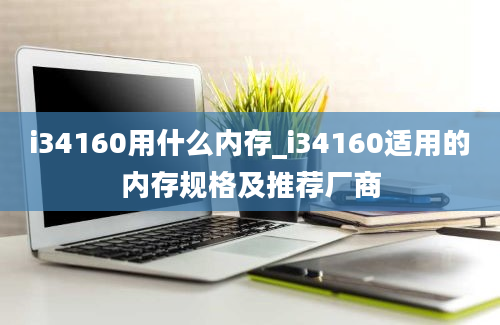 i34160用什么内存_i34160适用的内存规格及推荐厂商